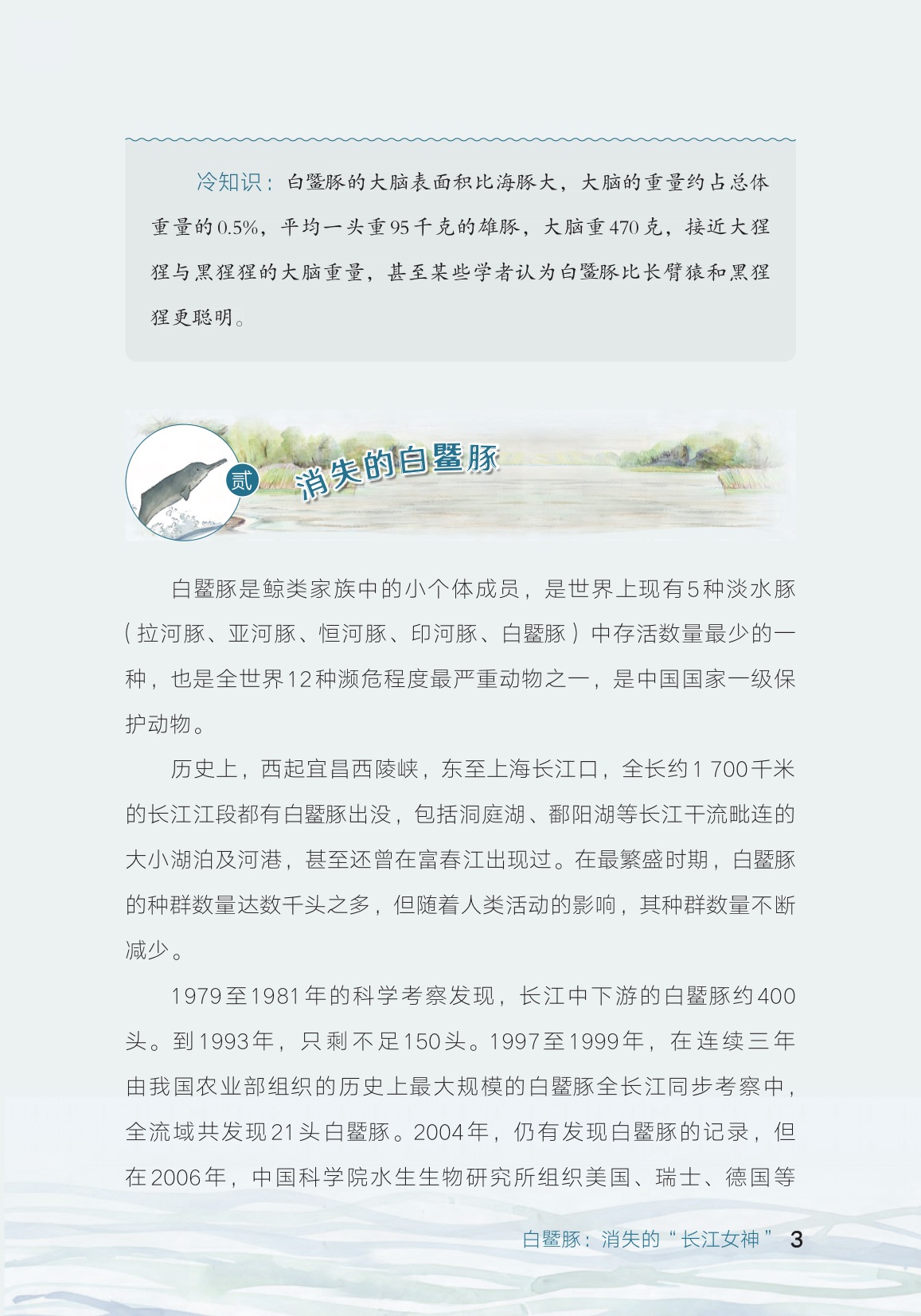 冷知识：白鱀豚的大脑表面积比海豚大，大脑的重量约占总体重量的0.5%，平均一头重95千克的雄豚，大脑重470克，接近大猩猩与黑猩猩的大脑重量，甚至某些学者认为白鱀豚比长臂猿和黑猩猩更聪明。

贰 消失的白鱀豚

白鱀豚是鲸类家族中的小个体成员，是世界上现有5种淡水豚（拉河豚、亚河豚、恒河豚、印河豚、白鱀豚）中存活数量最少的一种，也是全世界12种濒危程度最严重动物之一，是中国国家一级保护动物。

历史上，西起宜昌西陵峡，东至上海长江口，全长约1 700千米的长江江段都有白鱀豚出没，包括洞庭湖、鄱阳湖等长江干流毗连的大小湖泊及河港，甚至还曾在富春江出现过。在最繁盛时期，白鱀豚的种群数量达数千头之多，但随着人类活动的影响，其种群数量不断减少。

1979至1981年的科学考察发现，长江中下游的白鱀豚约400头。到1993年，只剩不足150头。1997至1999年，在连续三年由我国农业部组织的历史上最大规模的白鱀豚全长江同步考察中，全流域共发现21头白鱀豚。2004年，仍有发现白鱀豚的记录，但在2006年，中国科学院水生生物研究所组织美国、瑞士、德国等

白鱀豚：消失的“长江女神” 3